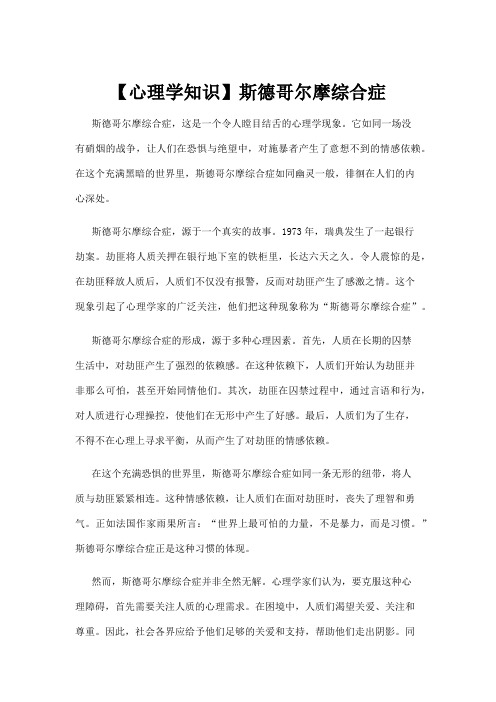 【心理学知识】斯德哥尔摩综合症

斯德哥尔摩综合症，这是一个令人瞠目结舌的心理学现象。它如同一场没有硝烟的战争，让人们在恐惧与绝望中，对施暴者产生了意想不到的情感依赖。在这个充满黑暗的世界里，斯德哥尔摩综合症如同幽灵一般，徘徊在人们的内心深处。

斯德哥尔摩综合症，源于一个真实的故事。1973 年，瑞典发生了一起银行劫案。劫匪将人质关押在银行地下室的铁柜里，长达六天之久。令人震惊的是，在劫匪释放人质后，人质们不仅没有报警，反而对劫匪产生了感激之情。这个现象引起了心理学家的广泛关注，他们把这种现象称为“斯德哥尔摩综合症”。

斯德哥尔摩综合症的形成，源于多种心理因素。首先，人质在长期的囚禁生活中，对劫匪产生了强烈的依赖感。在这种依赖下，人质们开始认为劫匪并非那么可怕，甚至开始同情他们。其次，劫匪在囚禁过程中，通过言语和行为，对人质进行心理操控，使他们在无形中产生了好感。最后，人质们为了生存，不得不在心理上寻求平衡，从而产生了对劫匪的情感依赖。

在这个充满恐惧的世界里，斯德哥尔摩综合症如同一条无形的纽带，将人质与劫匪紧紧相连。这种情感依赖，让人质们在面对劫匪时，丧失了理智和勇气。正如法国作家雨果所言：“世界上最可怕的力量，不是暴力，而是习惯。”斯德哥尔摩综合症正是这种习惯的体现。

然而，斯德哥尔摩综合症并非全然无解。心理学家们认为，要克服这种心理障碍，首先需要关注人质的心理需求。在困境中，人质们渴望关爱、关注和尊重。因此，社会各界应给予他们足够的关爱和支持，帮助他们走出阴影。同